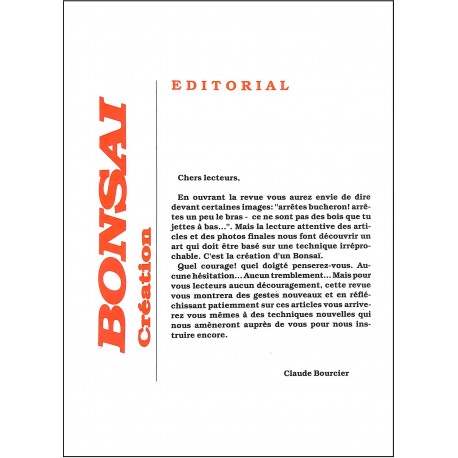 BONSAI
Création

EDITORIAL

Chers lecteurs,

En ouvrant la revue vous aurez envie de dire devant certaines images: "arrêtes bucheron! arrêtes un peu le bras - ce ne sont pas des bois que tu jettes à bas...". Mais la lecture attentive des articles et des photos finales nous font découvrir un art qui doit être basé sur une technique irréprochable. C'est la création d'un Bonsaï.
Quel courage! quel doigté penserez-vous. Aucune hésitation... Aucun tremblement... Mais pour vous lecteurs aucun découragement, cette revue vous montrera des gestes nouveaux et en réfléchissant patiemment sur ces articles vous arriverez vous mêmes à des techniques nouvelles qui nous amèneront auprès de vous pour nous instruire encore.

Claude Bourcier